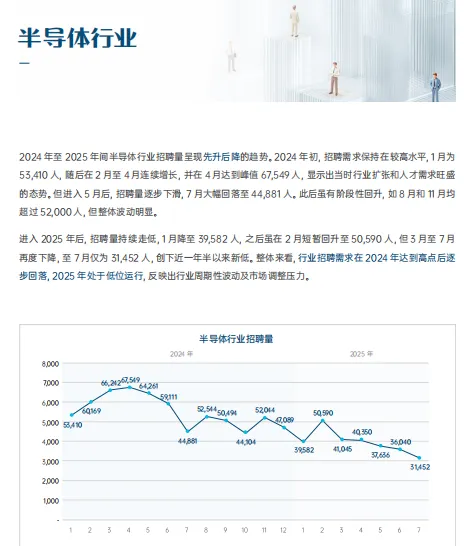 半导体行业

2024 年至 2025 年间半导体行业招聘量呈现先升后降的趋势。2024 年初，招聘需求保持在较高水平，1 月为 53,410 人，随后在 2 月至 4 月连续增长，并在 4 月达到峰值 67,549 人，显示出当时行业扩张和人才需求旺盛的态势。但进入 5 月后，招聘量逐步下滑，7 月大幅回落至 44,881 人。此后虽有阶段性回升，如 8 月和 11 月均超过 52,000 人，但整体波动明显。

进入 2025 年后，招聘量持续走低，1 月降至 39,582 人，之后虽在 2 月短暂回升至 50,590 人，但 3 月至 7 月再度下降，至 7 月仅为 31,452 人，创下近一年半以来新低。整体来看，行业招聘需求在 2024 年达到高点后逐步回落，2025 年处于低位运行，反映出行业周期性波动及市场调整压力。

半导体行业招聘量

2024 年

2025 年

8,000
7,000
6,000
5,000
4,000
3,000
2,000
1,000
-

53,410
60,169
66,242
67,549
64,261
59,111
44,881
52,544
50,494
44,104
52,044
47,089
39,582
50,590
41,045
40,350
37,636
36,040
31,452

1 2 3 4 5 6 7 8 9 10 11 12 1 2 3 4 5 6 7